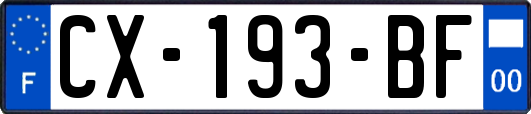 F
CX-193-BF
00